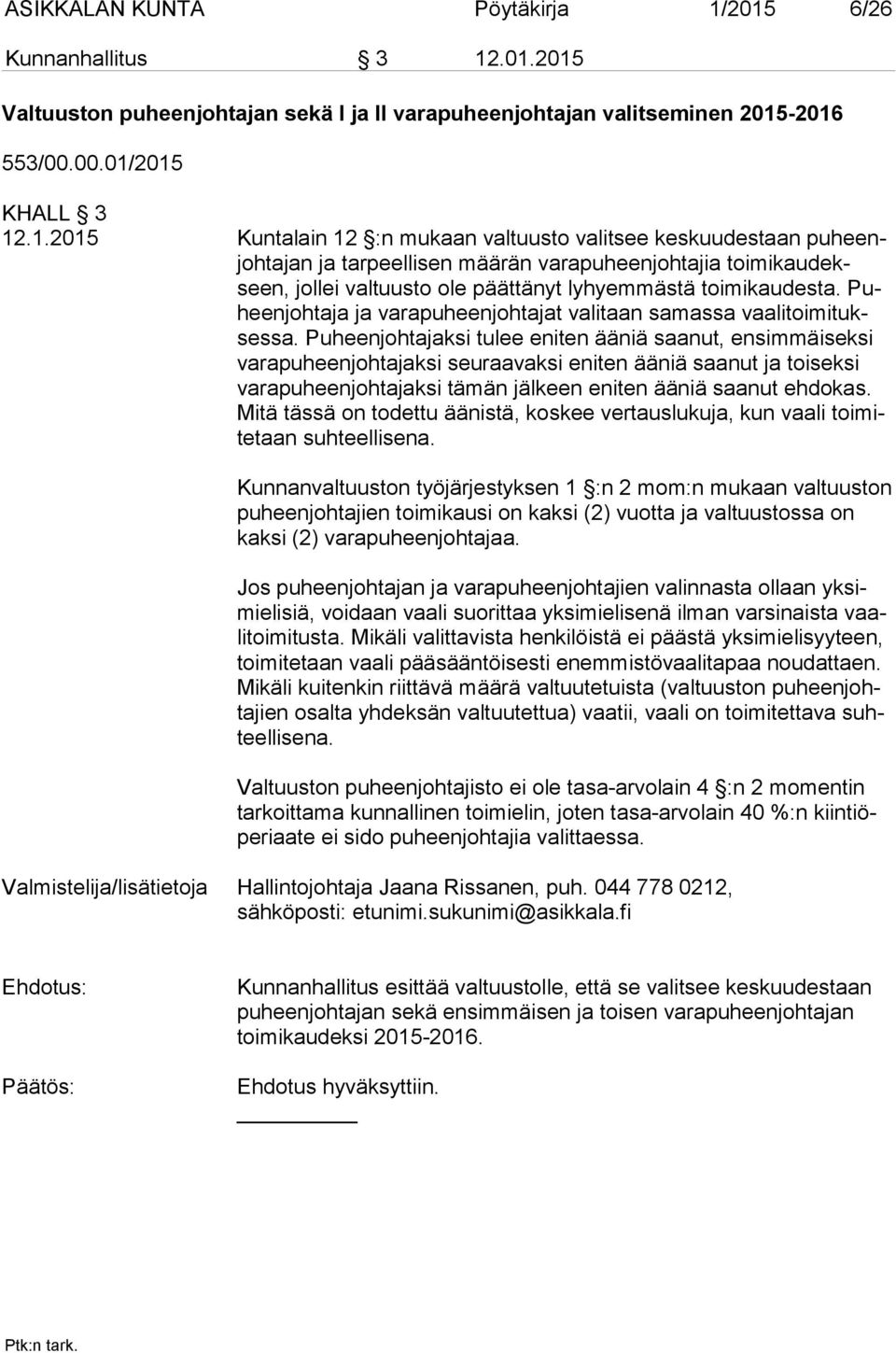 ASIKKALAN KUNTA Pöytäkirja 1/2015 6/26

Kunnanhallitus § 3 12.01.2015

Valtuuston puheenjohtajan sekä I ja II varapuheenjohtajan valitseminen 2015-2016

553/00.00.01/2015

KHALL § 3

12.1.2015 Kuntalain 12 §:n mukaan valtuusto valitsee keskuudestaan puheenjohtajan ja tarpeellisen määrän varapuheenjohtajia toimikaudekseen, jollei valtuusto ole päättänyt lyhyemmästä toimikaudesta. Puheenjohtaja ja varapuheenjohtajat valitaan samassa vaalitoimituksessa. Puheenjohtajaksi tulee eniten ääniä saanut, ensimmäiseksi varapuheenjohtajaksi seuraavaksi eniten ääniä saanut ja toiseksi varapuheenjohtajaksi tämän jälkeen eniten ääniä saanut ehdokas. Mitä tässä on todettu äänistä, koskee vertauslukuja, kun vaali toimitetaan suhteellisena.

Kunnanvaltuuston työjärjestyksen 1 §:n 2 mom:n mukaan valtuuston puheenjohtajien toimikausi on kaksi (2) vuotta ja valtuustossa on kaksi (2) varapuheenjohtajaa.

Jos puheenjohtajan ja varapuheenjohtajien valinnasta ollaan yksimielisiä, voidaan vaali suorittaa yksimielisenä ilman varsinaista vaalitoimitusta. Mikäli valittavista henkilöistä ei päästä yksimielisyyteen, toimitetaan vaali pääsääntöisesti enemmistövaalitapaa noudattaen. Mikäli kuitenkin riittävä määrä valtuutetuista (valtuuston puheenjohtajien osalta yhdeksän valtuutettua) vaatii, vaali on toimitettava suhteellisena.

Valtuuston puheenjohtajisto ei ole tasa-arvolain 4 §:n 2 momentin tarkoittama kunnallinen toimielin, joten tasa-arvolain 40 %:n kiintiöperiaate ei sido puheenjohtajia valittaessa.

Valmistelija/lisätietoja Hallintojohtaja Jaana Rissanen, puh. 044 778 0212, sähköposti: etunimi.sukunimi@asikkala.fi

Ehdotus: Kunnanhallitus esittää valtuustolle, että se valitsee keskuudestaan puheenjohtajan sekä ensimmäisen ja toisen varapuheenjohtajan toimikaudeksi 2015-2016.

Päätös: Ehdotus hyväksyttiin.

Ptk:n tark.